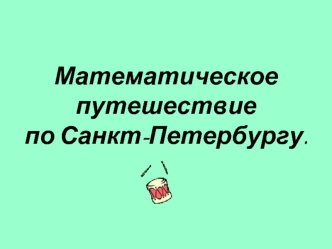 Математическое путешествие по Санкт-Петербургу.